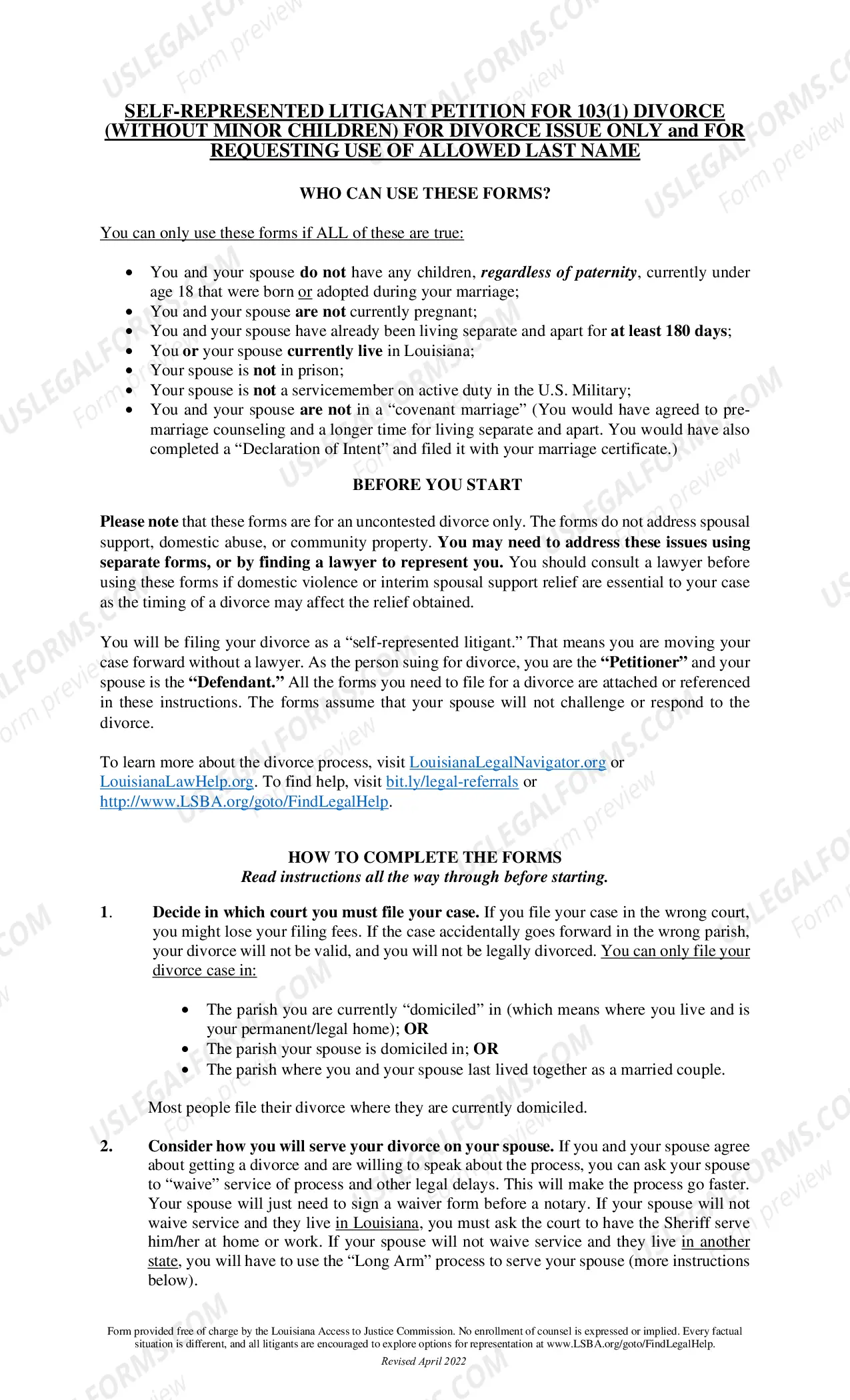 SELF-REPRESENTED LITIGANT PETITION FOR 103(1) DIVORCE (WITHOUT MINOR CHILDREN) FOR DIVORCE ISSUE ONLY and FOR REQUESTING USE OF ALLOWED LAST NAME

WHO CAN USE THESE FORMS?

You can only use these forms if ALL of these are true:

• You and your spouse do not have any children, regardless of paternity, currently under age 18 that were born or adopted during your marriage;
• You and your spouse are not currently pregnant;
• You and your spouse have already been living separate and apart for at least 180 days;
• You or your spouse currently live in Louisiana;
• Your spouse is not in prison;
• Your spouse is not a servicemember on active duty in the U.S. Military;
• You and your spouse are not in a "covenant marriage" (You would have agreed to pre-marriage counseling and a longer time for living separate and apart. You would have also completed a "Declaration of Intent" and filed it with your marriage certificate.)

BEFORE YOU START

Please note that these forms are for an uncontested divorce only. The forms do not address spousal support, domestic abuse, or community property. You may need to address these issues using separate forms, or by finding a lawyer to represent you. You should consult a lawyer before using these forms if domestic violence or interim spousal support relief are essential to your case as the timing of a divorce may affect the relief obtained.

You will be filing your divorce as a "self-represented litigant." That means you are moving your case forward without a lawyer. As the person suing for divorce, you are the "Petitioner" and your spouse is the "Defendant." All the forms you need to file for a divorce are attached or referenced in these instructions. The forms assume that your spouse will not challenge or respond to the divorce.

To learn more about the divorce process, visit LouisianaLegalNavigator.org or LouisianaLawHelp.org. To find help, visit bit.ly/legal-referrals or http://www.LSBA.org/goto/FindLegalHelp.

HOW TO COMPLETE THE FORMS
Read instructions all the way through before starting.

1. Decide in which court you must file your case. If you file your case in the wrong court, you might lose your filing fees. If the case accidentally goes forward in the wrong parish, your divorce will not be valid, and you will not be legally divorced. You can only file your divorce case in:

• The parish you are currently "domiciled" in (which means where you live and is your permanent/legal home); OR
• The parish your spouse is domiciled in; OR
• The parish where you and your spouse last lived together as a married couple.

Most people file their divorce where they are currently domiciled.

2. Consider how you will serve your divorce on your spouse. If you and your spouse agree about getting a divorce and are willing to speak about the process, you can ask your spouse to "waive" service of process and other legal delays. This will make the process go faster. Your spouse will just need to sign a waiver form before a notary. If your spouse will not waive service and they live in Louisiana, you must ask the court to have the Sheriff serve him/her at home or work. If your spouse will not waive service and they live in another state, you will have to use the "Long Arm" process to serve your spouse (more instructions below).

Form provided free of charge by the Louisiana Access to Justice Commission. No enrollment of counsel is expressed or implied. Every factual situation is different, and all litigants are encouraged to explore options for representation at www.LSBA.org/goto/FindLegalHelp.

Revised April 2022

USLEGALFORMS.COM Form preview